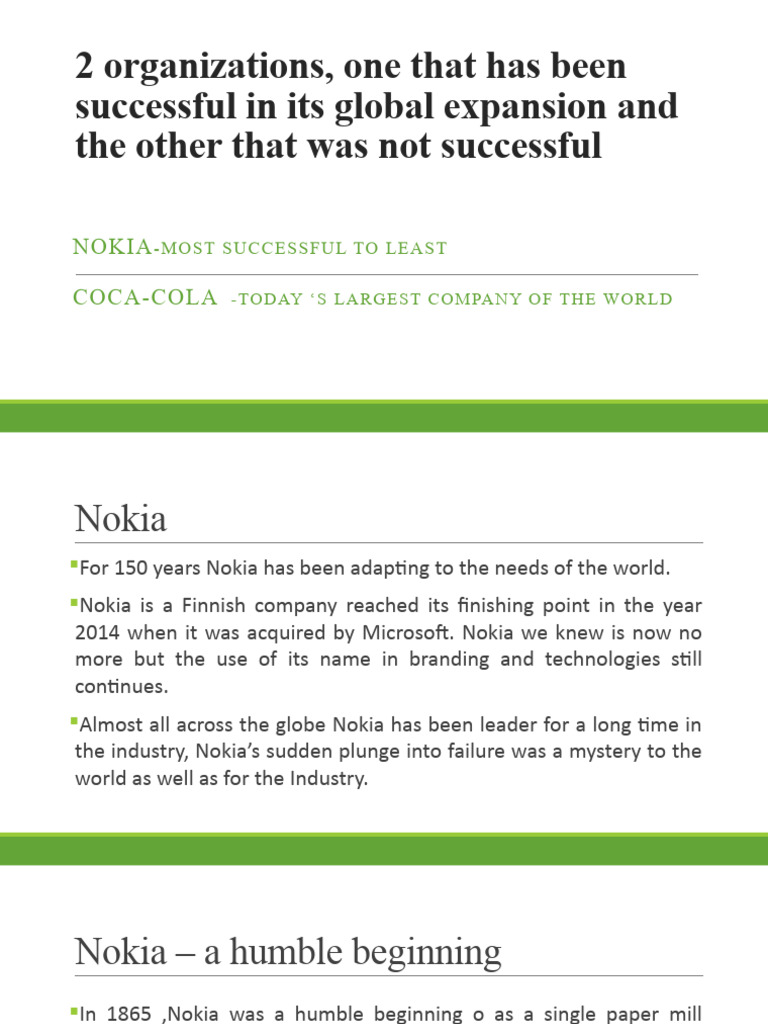 2 organizations, one that has been successful in its global expansion and the other that was not successful

NOKIA-MOST SUCCESSFUL TO LEAST

COCA-COLA -TODAY 'S LARGEST COMPANY OF THE WORLD

Nokia

For 150 years Nokia has been adapting to the needs of the world.

Nokia is a Finnish company reached its finishing point in the year 2014 when it was acquired by Microsoft. Nokia we knew is now no more but the use of its name in branding and technologies still continues.

Almost all across the globe Nokia has been leader for a long time in the industry, Nokia's sudden plunge into failure was a mystery to the world as well as for the Industry.

Nokia – a humble beginning

In 1865 ,Nokia was a humble beginning o as a single paper mill